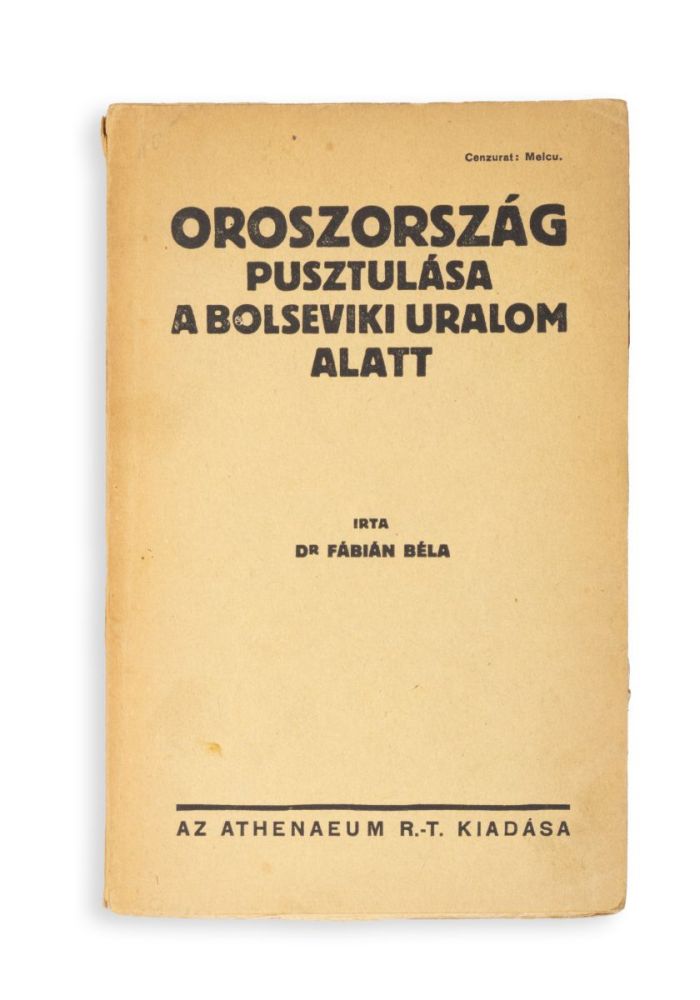 Cenzurat: Melcu.

OROSZORSZÁG
PUSZTULÁSA
A BOLSEVIKI URALOM
ALATT

IRTA
DR FÁBIÁN BÉLA

AZ ATHENAEUM R.-T. KIADÁSA